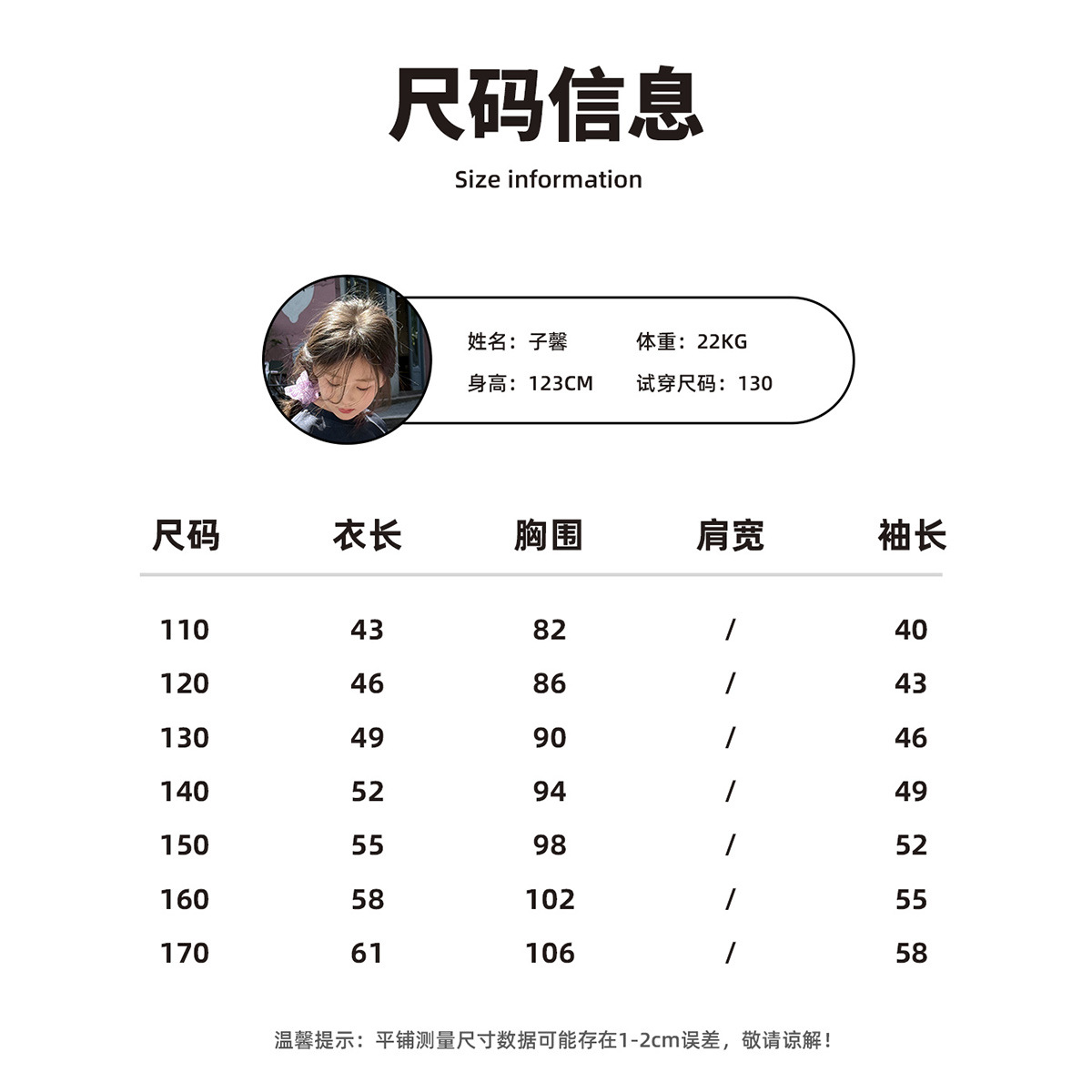 尺码信息

Size information

姓名：子馨 体重：22KG
身高：123CM 试穿尺码：130

| 尺码 | 衣长 | 胸围 | 肩宽 | 袖长 |
|---|---|---|---|---|
| 110 | 43 | 82 | / | 40 |
| 120 | 46 | 86 | / | 43 |
| 130 | 49 | 90 | / | 46 |
| 140 | 52 | 94 | / | 49 |
| 150 | 55 | 98 | / | 52 |
| 160 | 58 | 102 | / | 55 |
| 170 | 61 | 106 | / | 58 |

温馨提示：平铺测量尺寸数据可能存在1-2cm误差，敬请谅解！